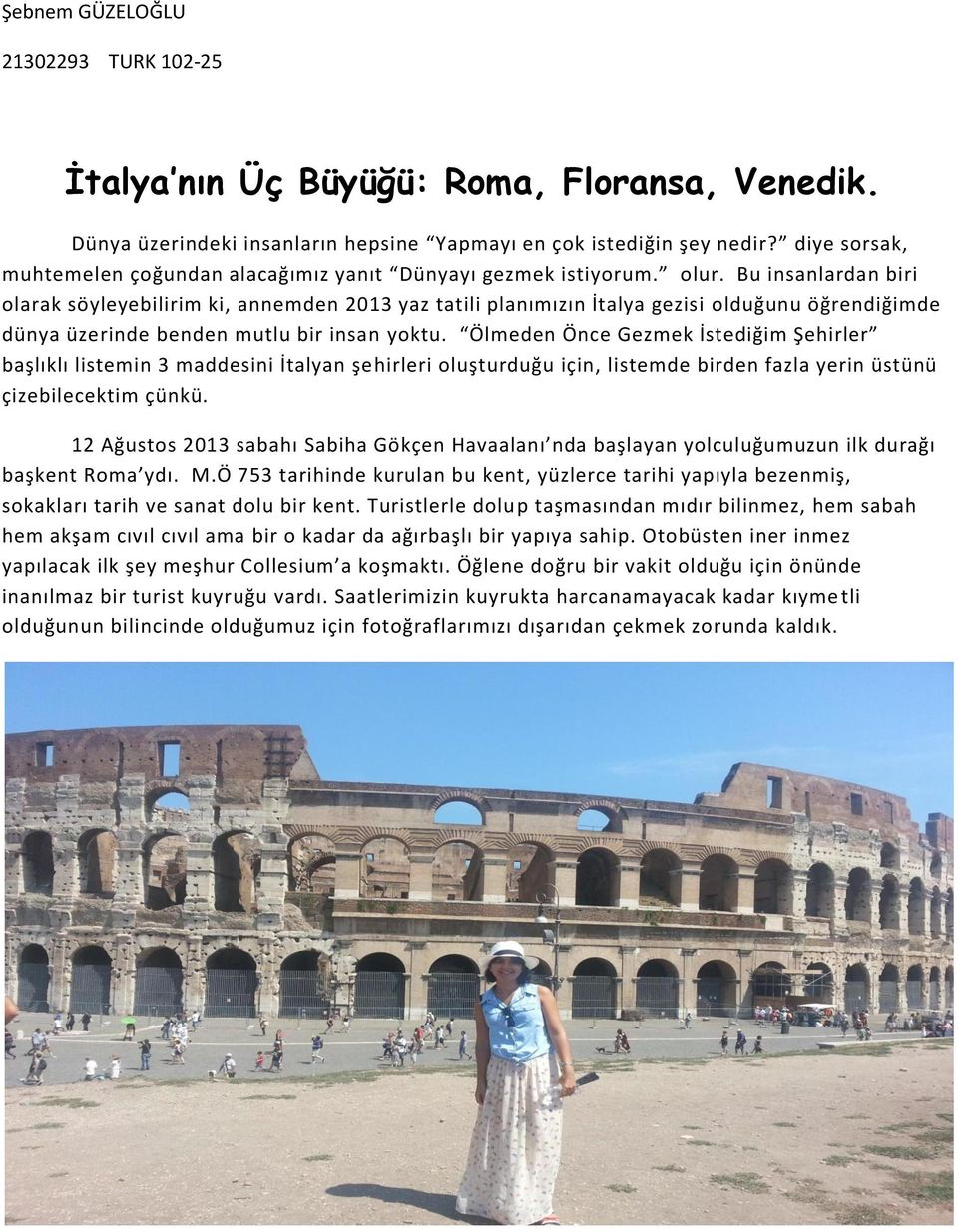 Şebnem GÜZELOĞLU

21302293 TURK 102-25

İtalya'nın Üç Büyüğü: Roma, Floransa, Venedik.

Dünya üzerindeki insanların hepsine "Yapmayı en çok istediğin şey nedir?" diye sorsak, muhtemelen çoğundan alacağımız yanıt "Dünyayı gezmek istiyorum." olur. Bu insanlardan biri olarak söyleyebilirim ki, annemden 2013 yaz tatili planımızın İtalya gezisi olduğunu öğrendiğimde dünya üzerinde benden mutlu bir insan yoktu. "Ölmeden Önce Gezmek İstediğim Şehirler" başlıklı listemin 3 maddesini İtalyan şehirleri oluşturduğu için, listemde birden fazla yerin üstünü çizebilecektim çünkü.

12 Ağustos 2013 sabahı Sabiha Gökçen Havaalanı'nda başlayan yolculuğumuzun ilk durağı başkent Roma'ydı. M.Ö 753 tarihinde kurulan bu kent, yüzlerce tarihi yapıyla bezenmiş, sokakları tarih ve sanat dolu bir kent. Turistlerle dolup taşmasından mıdır bilinmez, hem sabah hem akşam cıvıl cıvıl ama bir o kadar da ağırbaşlı bir yapıya sahip. Otobüsten iner inmez yapılacak ilk şey meşhur Collesium'a koşmaktı. Öğlene doğru bir vakit olduğu için önünde inanılmaz bir turist kuyruğu vardı. Saatlerimizin kuyrukta harcanamayacak kadar kıymetli olduğunun bilincinde olduğumuz için fotoğraflarımızı dışarıdan çekmek zorunda kaldık.